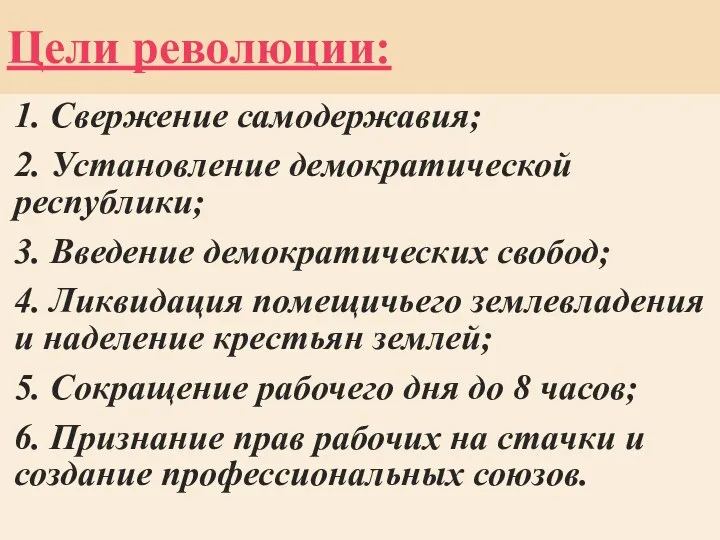 Цели революции:

1. Свержение самодержавия;

2. Установление демократической республики;

3. Введение демократических свобод;

4. Ликвидация помещичьего землевладения и наделение крестьян землей;

5. Сокращение рабочего дня до 8 часов;

6. Признание прав рабочих на стачки и создание профессиональных союзов.